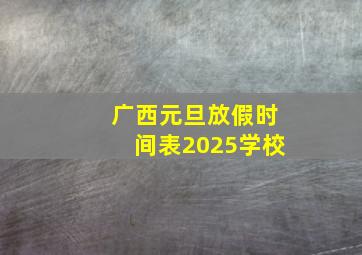 广西元旦放假时间表2025学校